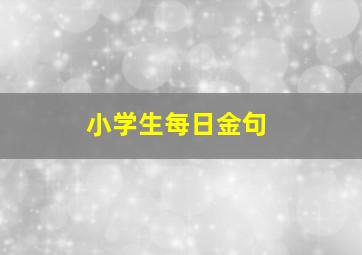 小学生每日金句